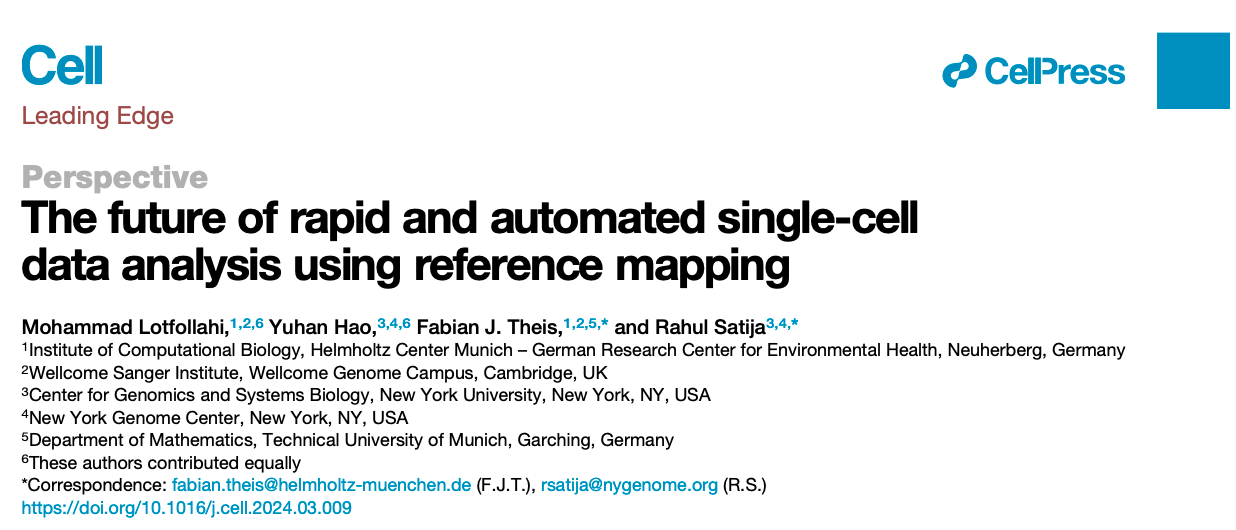 Cell

Leading Edge

CellPress

Perspective

The future of rapid and automated single-cell data analysis using reference mapping

Mohammad Lotfollahi,$^{1,2,6}$ Yuhan Hao,$^{3,4,6}$ Fabian J. Theis,$^{1,2,5,*}$ and Rahul Satija$^{3,4,*}$

$^{1}$Institute of Computational Biology, Helmholtz Center Munich – German Research Center for Environmental Health, Neuherberg, Germany
$^{2}$Wellcome Sanger Institute, Wellcome Genome Campus, Cambridge, UK
$^{3}$Center for Genomics and Systems Biology, New York University, New York, NY, USA
$^{4}$New York Genome Center, New York, NY, USA
$^{5}$Department of Mathematics, Technical University of Munich, Garching, Germany
$^{6}$These authors contributed equally
*Correspondence: fabian.theis@helmholtz-muenchen.de (F.J.T.), rsatija@nygenome.org (R.S.)
https://doi.org/10.1016/j.cell.2024.03.009